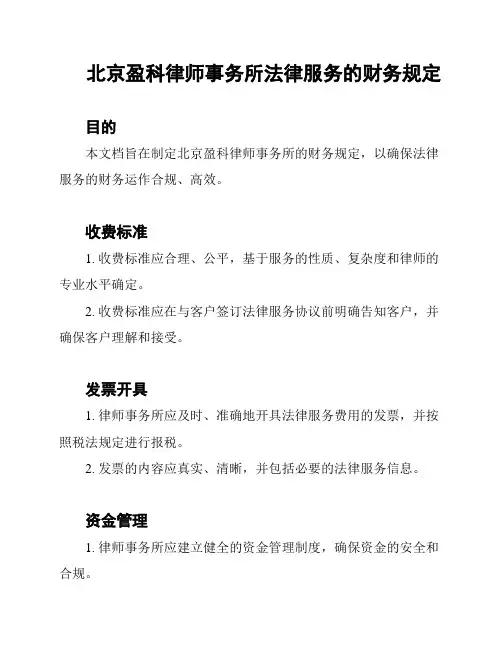 北京盈科律师事务所法律服务的财务规定

目的

本文档旨在制定北京盈科律师事务所的财务规定，以确保法律服务的财务运作合规、高效。

收费标准

1. 收费标准应合理、公平，基于服务的性质、复杂度和律师的专业水平确定。

2. 收费标准应在与客户签订法律服务协议前明确告知客户，并确保客户理解和接受。

发票开具

1. 律师事务所应及时、准确地开具法律服务费用的发票，并按照税法规定进行报税。

2. 发票的内容应真实、清晰，并包括必要的法律服务信息。

资金管理

1. 律师事务所应建立健全的资金管理制度，确保资金的安全和合规。